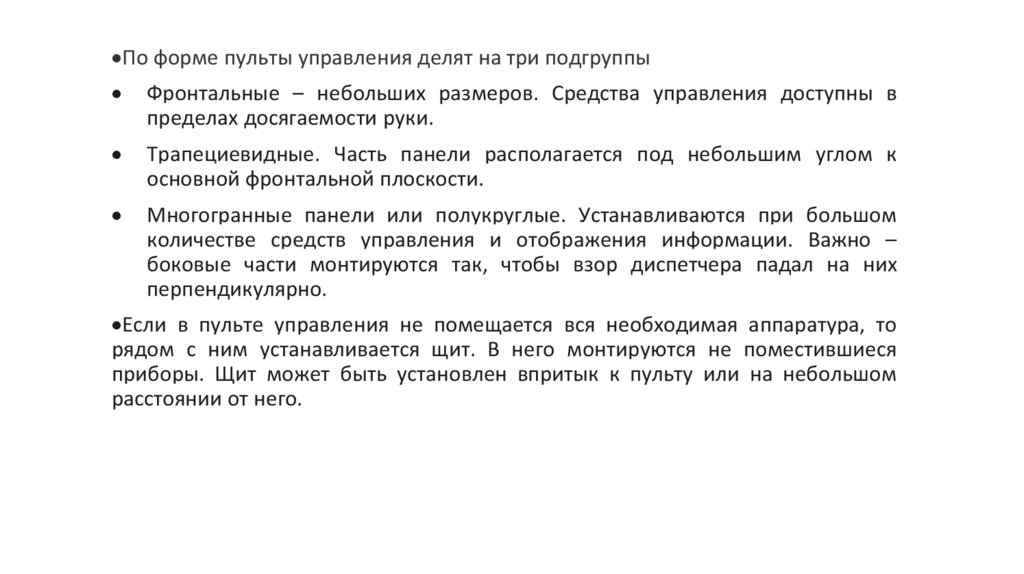 •По форме пульты управления делят на три подгруппы

• Фронтальные – небольших размеров. Средства управления доступны в пределах досягаемости руки.

• Трапециевидные. Часть панели располагается под небольшим углом к основной фронтальной плоскости.

• Многогранные панели или полукруглые. Устанавливаются при большом количестве средств управления и отображения информации. Важно – боковые части монтируются так, чтобы взор диспетчера падал на них перпендикулярно.

•Если в пульте управления не помещается вся необходимая аппаратура, то рядом с ним устанавливается щит. В него монтируются не поместившиеся приборы. Щит может быть установлен впритык к пульту или на небольшом расстоянии от него.